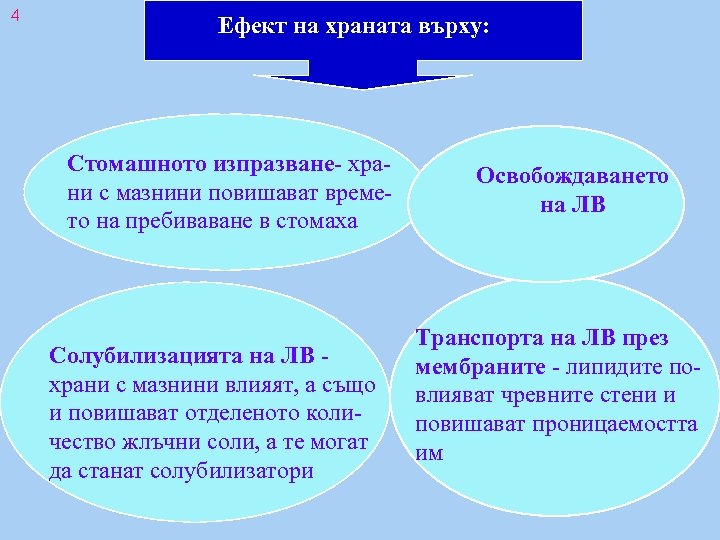 4

Ефект на храната върху:

Стомашното изпразване- храни с мазнини повишават времето на пребиваване в стомаха

Освобождаването на ЛВ

Солубилизацията на ЛВ - храни с мазнини влияят, а също и повишават отделеното количество жлъчни соли, а те могат да станат солубилизатори

Транспорта на ЛВ през мембраните - липидите повлияват чревните стени и повишават проницаемостта им